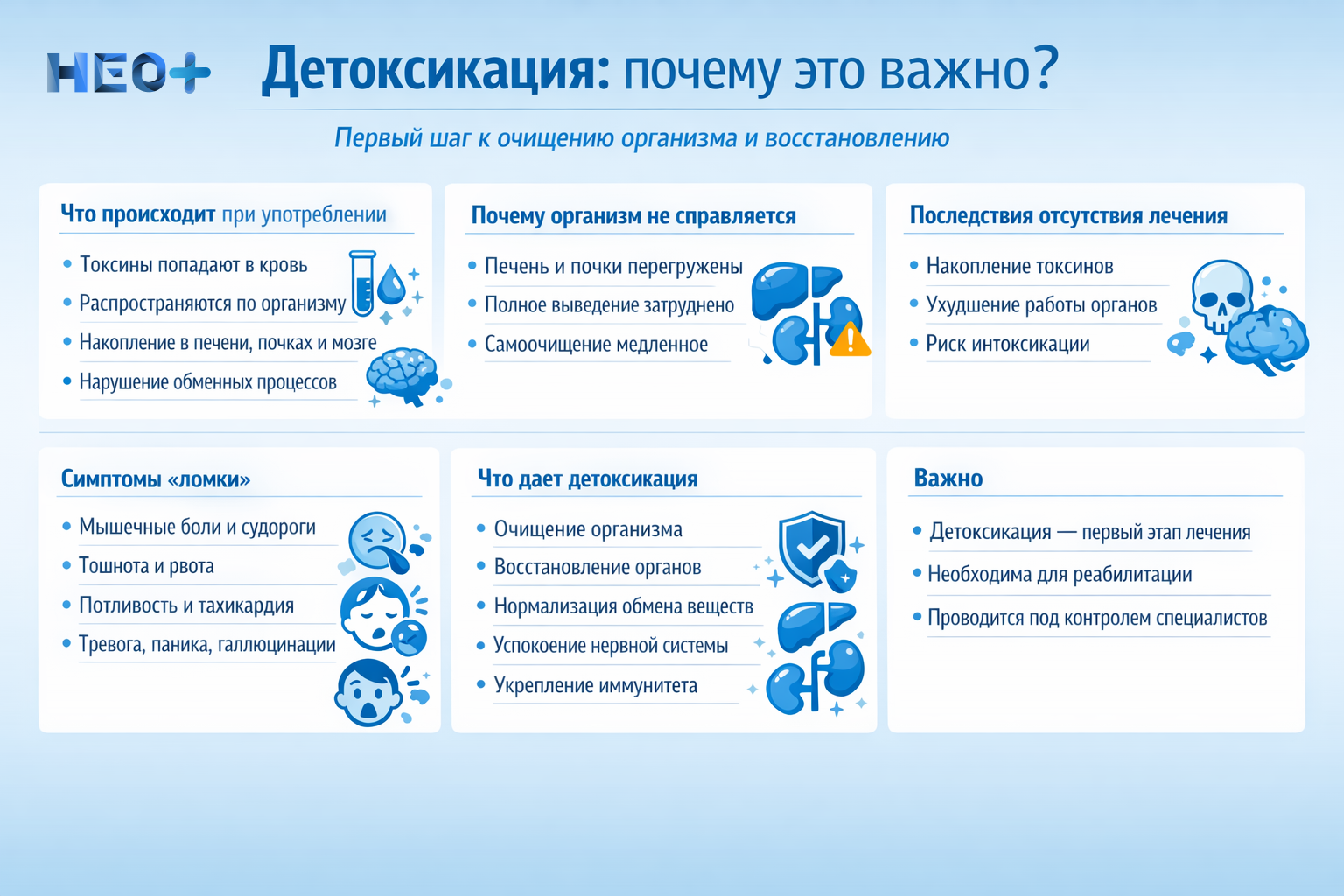 НЕО+

Детоксикация: почему это важно?

Первый шаг к очищению организма и восстановлению

Что происходит при употреблении

• Токсины попадают в кровь
• Распространяются по организму
• Накопление в печени, почках и мозге
• Нарушение обменных процессов

Почему организм не справляется

• Печень и почки перегружены
• Полное выведение затруднено
• Самоочищение медленное

Последствия отсутствия лечения

• Накопление токсинов
• Ухудшение работы органов
• Риск интоксикации

Симптомы «ломки»

• Мышечные боли и судороги
• Тошнота и рвота
• Потливость и тахикардия
• Тревога, паника, галлюцинации

Что дает детоксикация

• Очищение организма
• Восстановление органов
• Нормализация обмена веществ
• Успокоение нервной системы
• Укрепление иммунитета

Важно

• Детоксикация — первый этап лечения
• Необходима для реабилитации
• Проводится под контролем специалистов